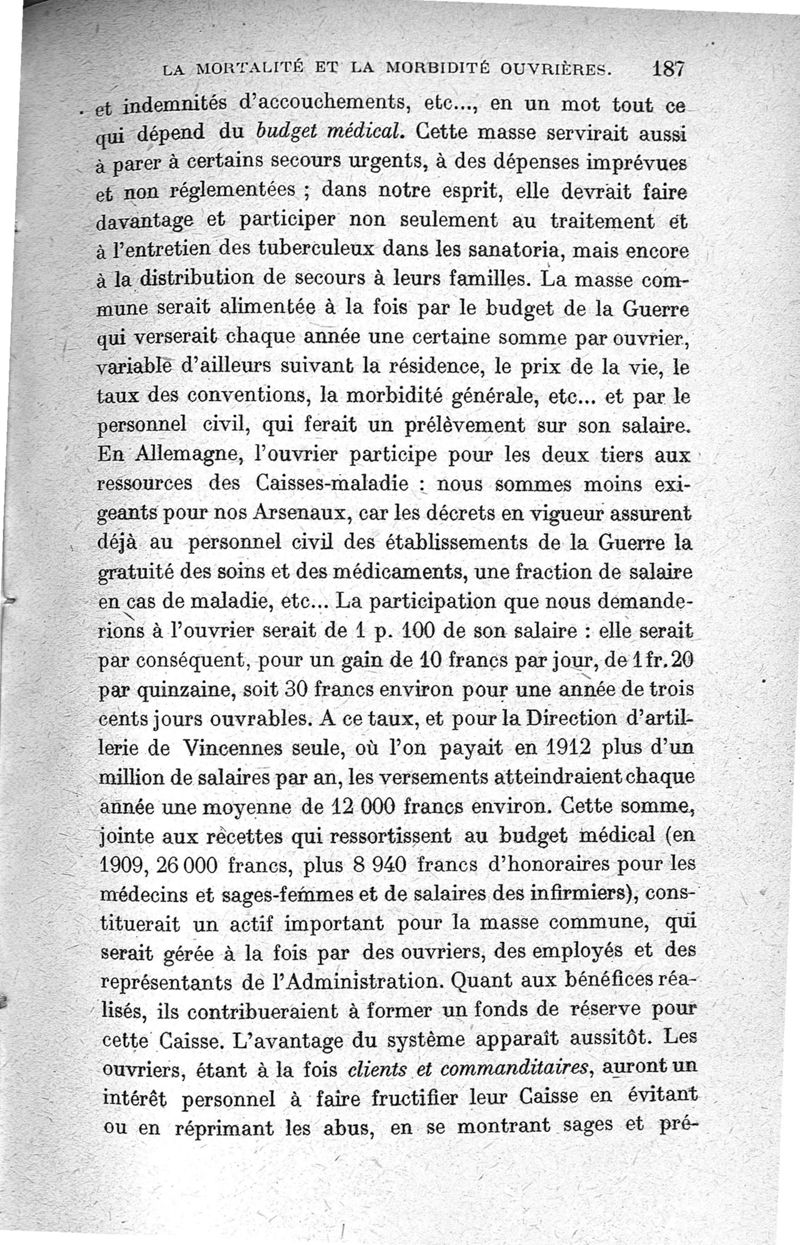 LA MORTALITÉ ET LA MORBIDITÉ OUVRIÈRES. 187

et indemnités d'accouchements, etc..., en un mot tout ce qui dépend du budget médical. Cette masse servirait aussi à parer à certains secours urgents, à des dépenses imprévues et non réglementées ; dans notre esprit, elle devrait faire davantage et participer non seulement au traitement et à l'entretien des tuberculeux dans les sanatoria, mais encore à la distribution de secours à leurs familles. La masse commune serait alimentée à la fois par le budget de la Guerre qui verserait chaque année une certaine somme par ouvrier, variable d'ailleurs suivant la résidence, le prix de la vie, le taux des conventions, la morbidité générale, etc... et par le personnel civil, qui ferait un prélèvement sur son salaire. En Allemagne, l'ouvrier participe pour les deux tiers aux ressources des Caisses-maladie : nous sommes moins exigeants pour nos Arsenaux, car les décrets en vigueur assurent déjà au personnel civil des établissements de la Guerre la gratuité des soins et des médicaments, une fraction de salaire en cas de maladie, etc... La participation que nous demanderions à l'ouvrier serait de 1 p. 100 de son salaire : elle serait par conséquent, pour un gain de 10 francs par jour, de 1 fr. 20 par quinzaine, soit 30 francs environ pour une année de trois cents jours ouvrables. A ce taux, et pour la Direction d'artillerie de Vincennes seule, où l'on payait en 1912 plus d'un million de salaires par an, les versements atteindraient chaque année une moyenne de 12 000 francs environ. Cette somme, jointe aux recettes qui ressortissent au budget médical (en 1909, 26 000 francs, plus 8 940 francs d'honoraires pour les médecins et sages-femmes et de salaires des infirmiers), constituerait un actif important pour la masse commune, qui serait gérée à la fois par des ouvriers, des employés et des représentants de l'Administration. Quant aux bénéfices réalisés, ils contribueraient à former un fonds de réserve pour cette Caisse. L'avantage du système apparaît aussitôt. Les ouvriers, étant à la fois clients et commanditaires, auront un intérêt personnel à faire fructifier leur Caisse en évitant ou en réprimant les abus, en se montrant sages et pré-